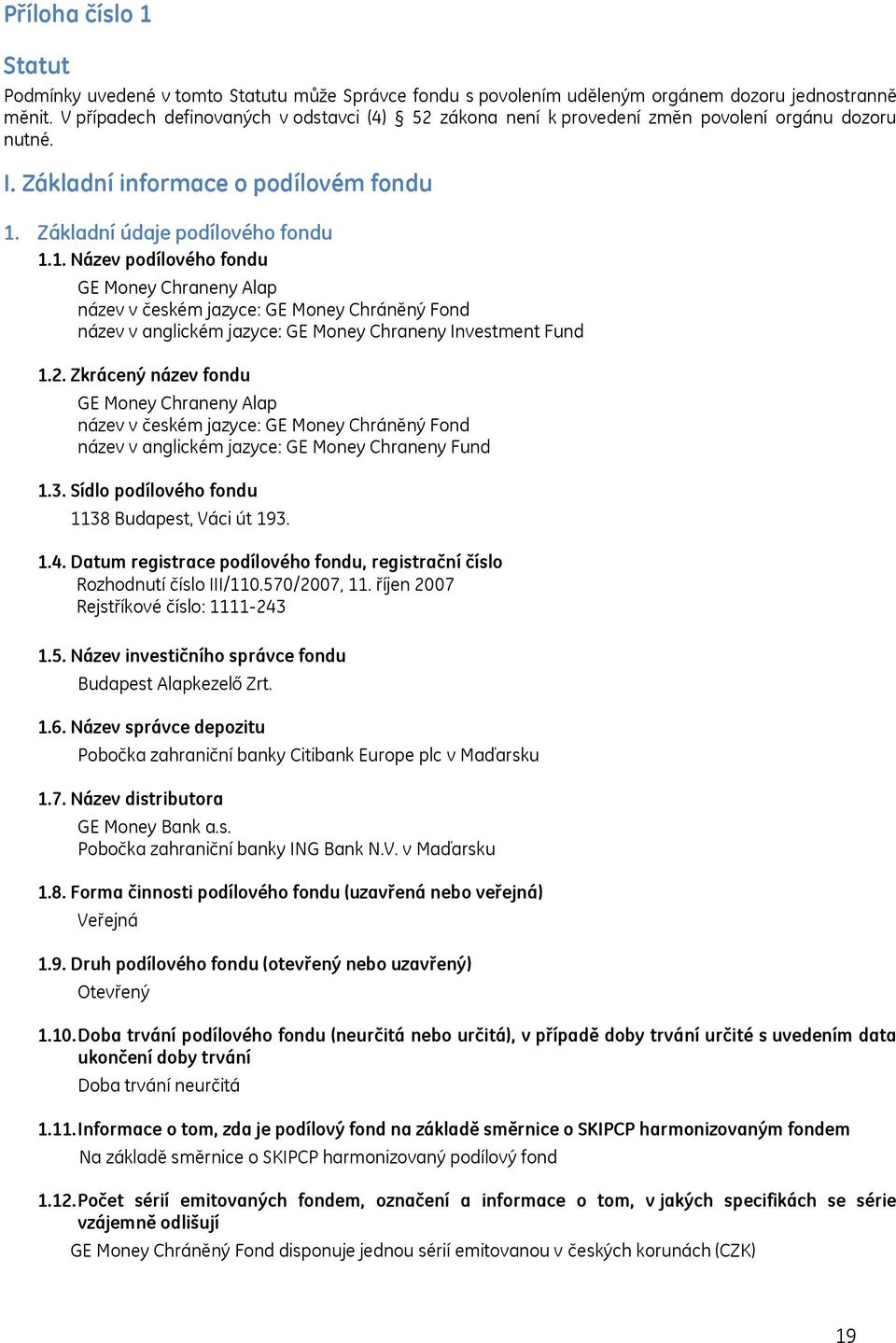 Příloha číslo 1

Statut

Podmínky uvedené v tomto Statutu může Správce fondu s povolením uděleným orgánem dozoru jednostranně měnit. V případech definovaných v odstavci (4) § 52 zákona není k provedení změn povolení orgánu dozoru nutné.

I. Základní informace o podílovém fondu

1. Základní údaje podílového fondu

1.1. Název podílového fondu

GE Money Chraneny Alap
název v českém jazyce: GE Money Chráněný Fond
název v anglickém jazyce: GE Money Chraneny Investment Fund

1.2. Zkrácený název fondu

GE Money Chraneny Alap
název v českém jazyce: GE Money Chráněný Fond
název v anglickém jazyce: GE Money Chraneny Fund

1.3. Sídlo podílového fondu

1138 Budapest, Váci út 193.

1.4. Datum registrace podílového fondu, registrační číslo

Rozhodnutí číslo III/110.570/2007, 11. říjen 2007
Rejstříkové číslo: 1111-243

1.5. Název investičního správce fondu

Budapest Alapkezelő Zrt.

1.6. Název správce depozitu

Pobočka zahraniční banky Citibank Europe plc v Maďarsku

1.7. Název distributora

GE Money Bank a.s.
Pobočka zahraniční banky ING Bank N.V. v Maďarsku

1.8. Forma činnosti podílového fondu (uzavřená nebo veřejná)

Veřejná

1.9. Druh podílového fondu (otevřený nebo uzavřený)

Otevřený

1.10. Doba trvání podílového fondu (neurčitá nebo určitá), v případě doby trvání určité s uvedením data ukončení doby trvání

Doba trvání neurčitá

1.11. Informace o tom, zda je podílový fond na základě směrnice o SKIPCP harmonizovaným fondem

Na základě směrnice o SKIPCP harmonizovaný podílový fond

1.12. Počet sérií emitovaných fondem, označení a informace o tom, v jakých specifikách se série vzájemně odlišují

GE Money Chráněný Fond disponuje jednou sérií emitovanou v českých korunách (CZK)

19